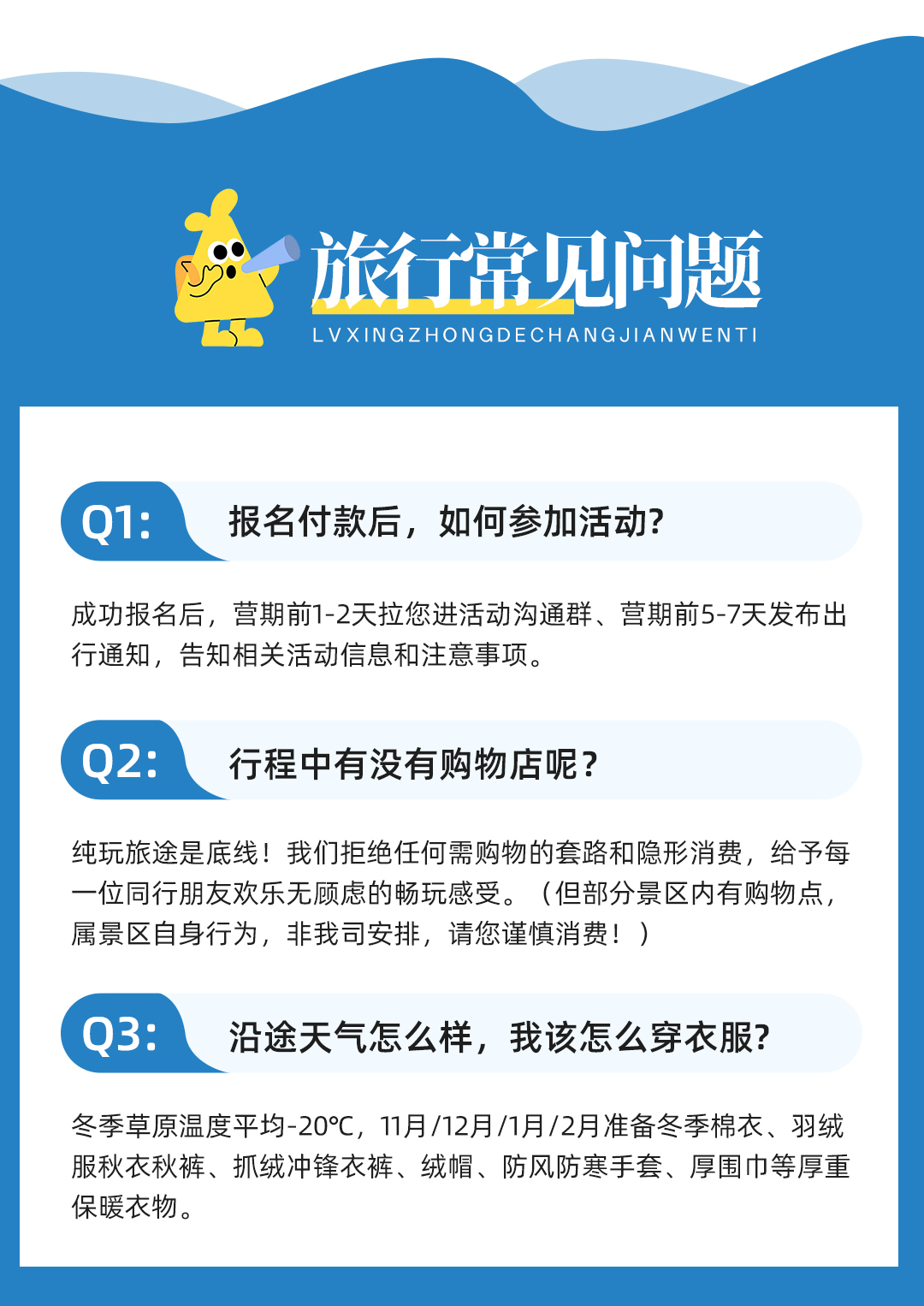 旅行常见问题
LVXINGZHONGDECHANGJIANWENTI

Q1: 报名付款后，如何参加活动?

成功报名后，营期前1-2天拉您进活动沟通群、营期前5-7天发布出行通知，告知相关活动信息和注意事项。

Q2: 行程中有没有购物店呢？

纯玩旅途是底线！我们拒绝任何需购物的套路和隐形消费，给予每一位同行朋友欢乐无顾虑的畅玩感受。（但部分景区内有购物点，属景区自身行为，非我司安排，请您谨慎消费！）

Q3: 沿途天气怎么样，我该怎么穿衣服?

冬季草原温度平均-20℃，11月/12月/1月/2月准备冬季棉衣、羽绒服秋衣秋裤、抓绒冲锋衣裤、绒帽、防风防寒手套、厚围巾等厚重保暖衣物。